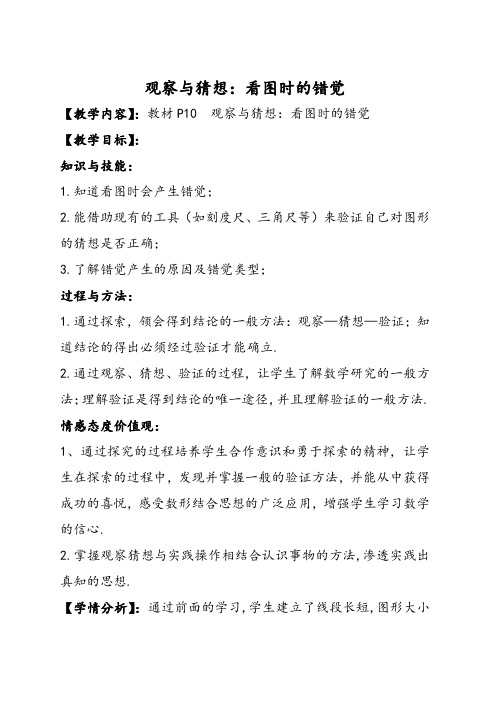 观察与猜想：看图时的错觉

【教学内容】：教材 P10 观察与猜想：看图时的错觉

【教学目标】：

知识与技能：

1. 知道看图时会产生错觉；

2. 能借助现有的工具（如刻度尺、三角尺等）来验证自己对图形的猜想是否正确；

3. 了解错觉产生的原因及错觉类型；

过程与方法：

1. 通过探索，领会得到结论的一般方法：观察—猜想—验证；知道结论的得出必须经过验证才能确立.

2. 通过观察、猜想、验证的过程，让学生了解数学研究的一般方法；理解验证是得到结论的唯一途径，并且理解验证的一般方法.

情感态度价值观：

1、通过探究的过程培养学生合作意识和勇于探索的精神，让学生在探索的过程中，发现并掌握一般的验证方法，并能从中获得成功的喜悦，感受数形结合思想的广泛应用，增强学生学习数学的信心.

2. 掌握观察猜想与实践操作相结合认识事物的方法，渗透实践出真知的思想.

【学情分析】：通过前面的学习，学生建立了线段长短，图形大小